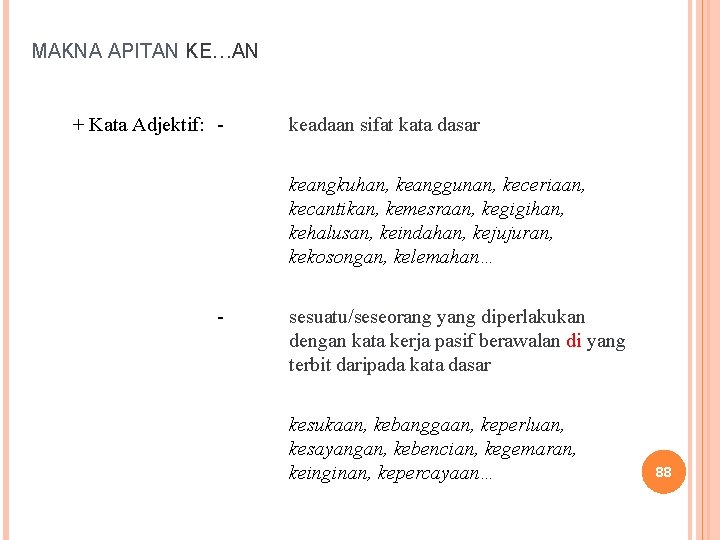 MAKNA APITAN KE…AN

+ Kata Adjektif: - keadaan sifat kata dasar

keangkuhan, keanggunan, keceriaan, kecantikan, kemesraan, kegigihan, kehalusan, keindahan, kejujuran, kekosongan, kelemahan…

- sesuatu/seseorang yang diperlakukan dengan kata kerja pasif berawalan di yang terbit daripada kata dasar

kesukaan, kebanggaan, keperluan, kesayangan, kebencian, kegemaran, keinginan, kepercayaan…

88